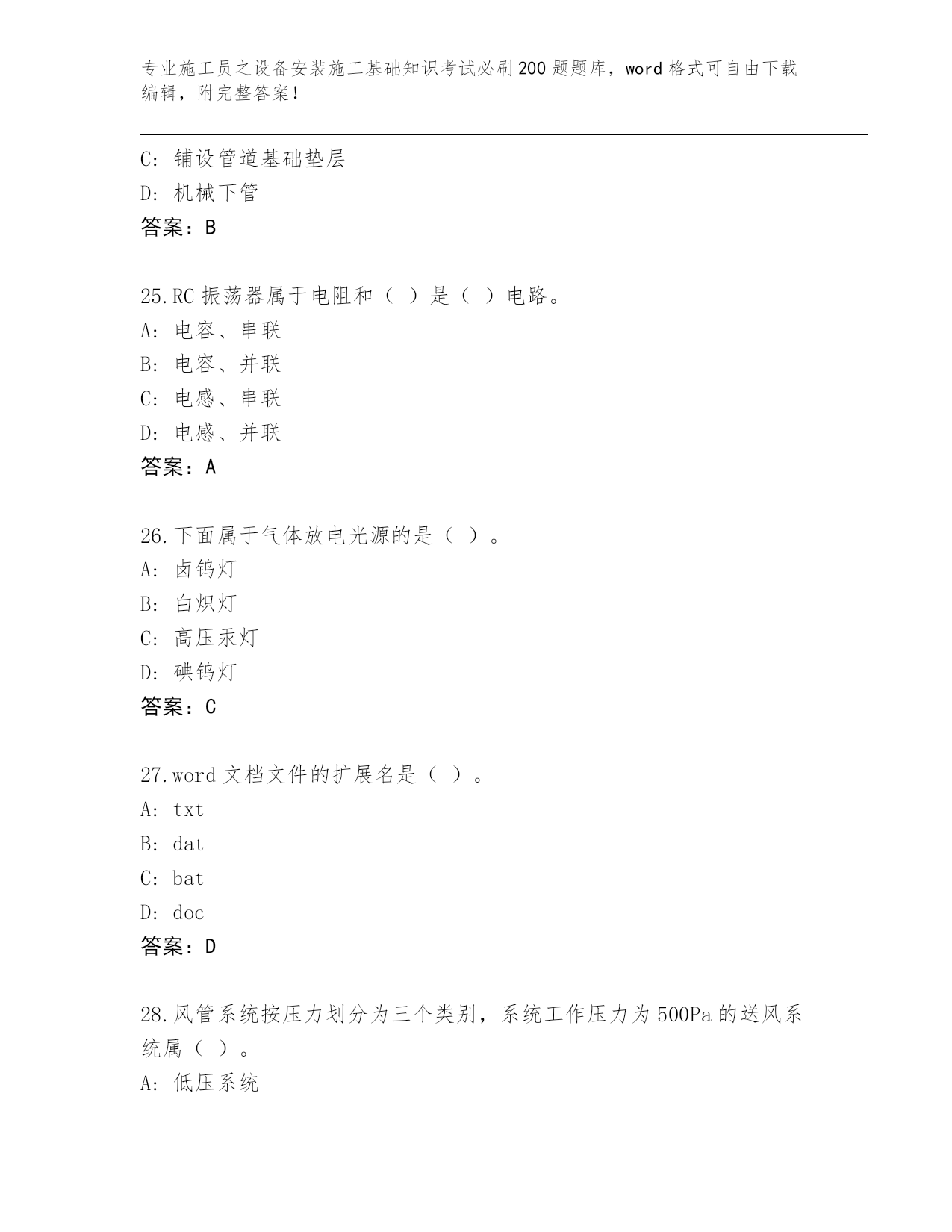 专业施工员之设备安装施工基础知识考试必刷200题题库，word格式可自由下载编辑，附完整答案！

C：铺设管道基础垫层
D：机械下管
答案：B

25.RC振荡器属于电阻和（ ）是（ ）电路。
A：电容、串联
B：电容、并联
C：电感、串联
D：电感、并联
答案：A

26.下面属于气体放电光源的是（ ）。
A：卤钨灯
B：白炽灯
C：高压汞灯
D：碘钨灯
答案：C

27.word文档文件的扩展名是（ ）。
A：txt
B：dat
C：bat
D：doc
答案：D

28.风管系统按压力划分为三个类别，系统工作压力为500Pa的送风系统属（ ）。
A：低压系统